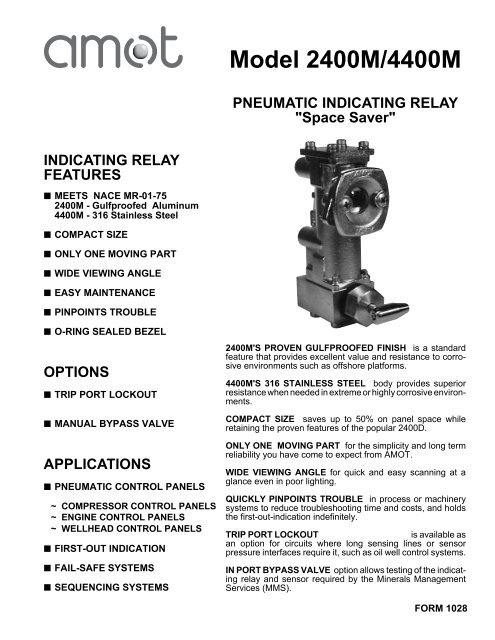 amot

Model 2400M/4400M

PNEUMATIC INDICATING RELAY
"Space Saver"

INDICATING RELAY FEATURES

■ MEETS NACE MR-01-75
2400M - Gulfproofed Aluminum
4400M - 316 Stainless Steel

■ COMPACT SIZE

■ ONLY ONE MOVING PART

■ WIDE VIEWING ANGLE

■ EASY MAINTENANCE

■ PINPOINTS TROUBLE

■ O-RING SEALED BEZEL

OPTIONS

■ TRIP PORT LOCKOUT

■ MANUAL BYPASS VALVE

APPLICATIONS

■ PNEUMATIC CONTROL PANELS

~ COMPRESSOR CONTROL PANELS
~ ENGINE CONTROL PANELS
~ WELLHEAD CONTROL PANELS

■ FIRST-OUT INDICATION

■ FAIL-SAFE SYSTEMS

■ SEQUENCING SYSTEMS

2400M'S PROVEN GULFPROOFED FINISH is a standard feature that provides excellent value and resistance to corrosive environments such as offshore platforms.

4400M'S 316 STAINLESS STEEL body provides superior resistance when needed in extreme or highly corrosive environments.

COMPACT SIZE saves up to 50% on panel space while retaining the proven features of the popular 2400D.

ONLY ONE MOVING PART for the simplicity and long term reliability you have come to expect from AMOT.

WIDE VIEWING ANGLE for quick and easy scanning at a glance even in poor lighting.

QUICKLY PINPOINTS TROUBLE in process or machinery systems to reduce troubleshooting time and costs, and holds the first-out-indication indefinitely.

TRIP PORT LOCKOUT is available as an option for circuits where long sensing lines or sensor pressure interfaces require it, such as oil well control systems.

IN PORT BYPASS VALVE option allows testing of the indicating relay and sensor required by the Minerals Management Services (MMS).

FORM 1028